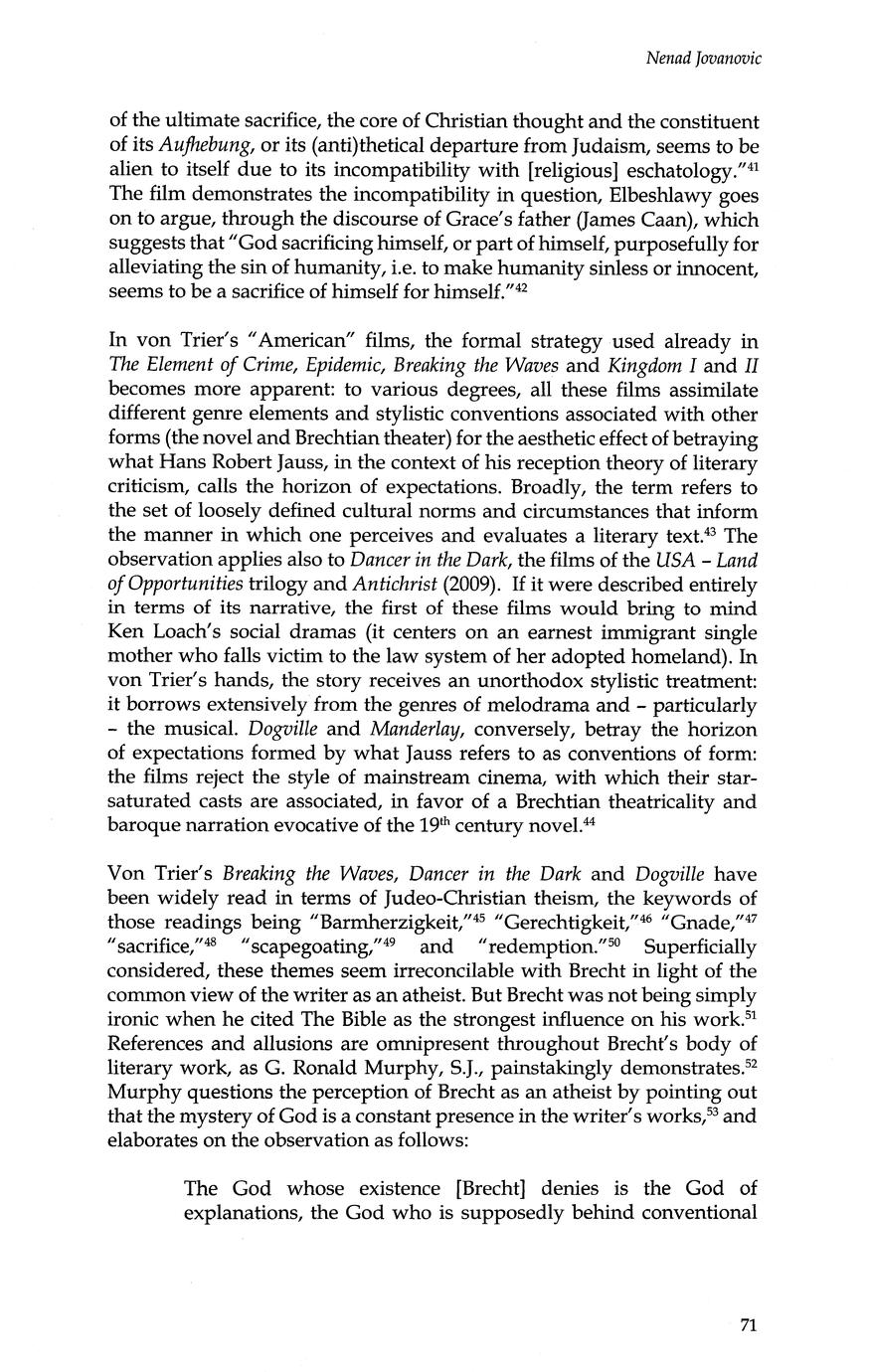 Nenad Jovanovic

of the ultimate sacrifice, the core of Christian thought and the constituent of its Aufhebung, or its (anti)thetical departure from Judaism, seems to be alien to itself due to its incompatibility with [religious] eschatology."$^{41}$ The film demonstrates the incompatibility in question, Elbeshlawy goes on to argue, through the discourse of Grace's father (James Caan), which suggests that "God sacrificing himself, or part of himself, purposefully for alleviating the sin of humanity, i.e. to make humanity sinless or innocent, seems to be a sacrifice of himself for himself."$^{42}$

In von Trier's "American" films, the formal strategy used already in The Element of Crime, Epidemic, Breaking the Waves and Kingdom I and II becomes more apparent: to various degrees, all these films assimilate different genre elements and stylistic conventions associated with other forms (the novel and Brechtian theater) for the aesthetic effect of betraying what Hans Robert Jauss, in the context of his reception theory of literary criticism, calls the horizon of expectations. Broadly, the term refers to the set of loosely defined cultural norms and circumstances that inform the manner in which one perceives and evaluates a literary text.$^{43}$ The observation applies also to Dancer in the Dark, the films of the USA - Land of Opportunities trilogy and Antichrist (2009). If it were described entirely in terms of its narrative, the first of these films would bring to mind Ken Loach's social dramas (it centers on an earnest immigrant single mother who falls victim to the law system of her adopted homeland). In von Trier's hands, the story receives an unorthodox stylistic treatment: it borrows extensively from the genres of melodrama and - particularly - the musical. Dogville and Manderlay, conversely, betray the horizon of expectations formed by what Jauss refers to as conventions of form: the films reject the style of mainstream cinema, with which their star-saturated casts are associated, in favor of a Brechtian theatricality and baroque narration evocative of the 19$^{th}$ century novel.$^{44}$

Von Trier's Breaking the Waves, Dancer in the Dark and Dogville have been widely read in terms of Judeo-Christian theism, the keywords of those readings being "Barmherzigkeit,"$^{45}$ "Gerechtigkeit,"$^{46}$ "Gnade,"$^{47}$ "sacrifice,"$^{48}$ "scapegoating,"$^{49}$ and "redemption."$^{50}$ Superficially considered, these themes seem irreconcilable with Brecht in light of the common view of the writer as an atheist. But Brecht was not being simply ironic when he cited The Bible as the strongest influence on his work.$^{51}$ References and allusions are omnipresent throughout Brecht's body of literary work, as G. Ronald Murphy, S.J., painstakingly demonstrates.$^{52}$ Murphy questions the perception of Brecht as an atheist by pointing out that the mystery of God is a constant presence in the writer's works,$^{53}$ and elaborates on the observation as follows:

The God whose existence [Brecht] denies is the God of explanations, the God who is supposedly behind conventional

71